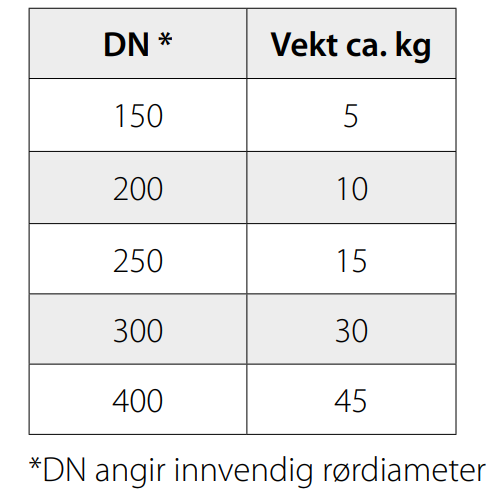 | DN * | Vekt ca. kg |
|---|---|
| 150 | 5 |
| 200 | 10 |
| 250 | 15 |
| 300 | 30 |
| 400 | 45 |

*DN angir innvendig rørdiameter